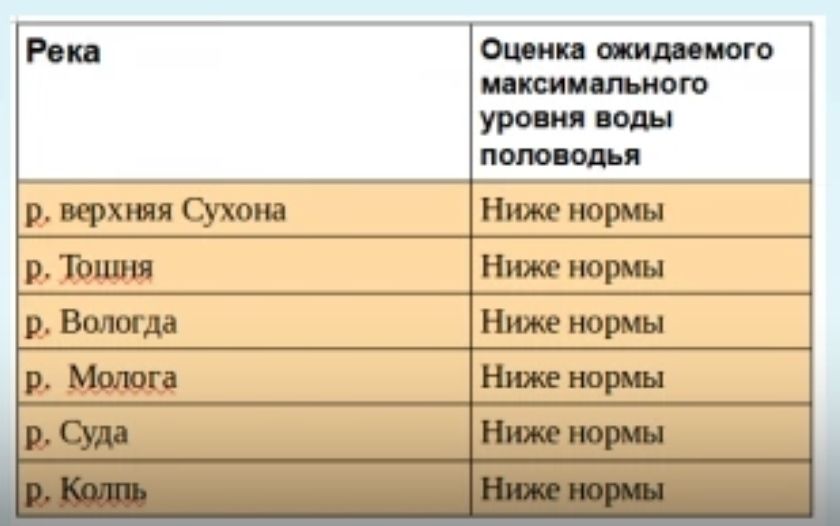 | Река | Оценка ожидаемого максимального уровня воды половодья |
|---|---|
| р. верхняя Сухона | Ниже нормы |
| р. Тошня | Ниже нормы |
| р. Вологда | Ниже нормы |
| р. Молога | Ниже нормы |
| р. Суда | Ниже нормы |
| р. Колпь | Ниже нормы |